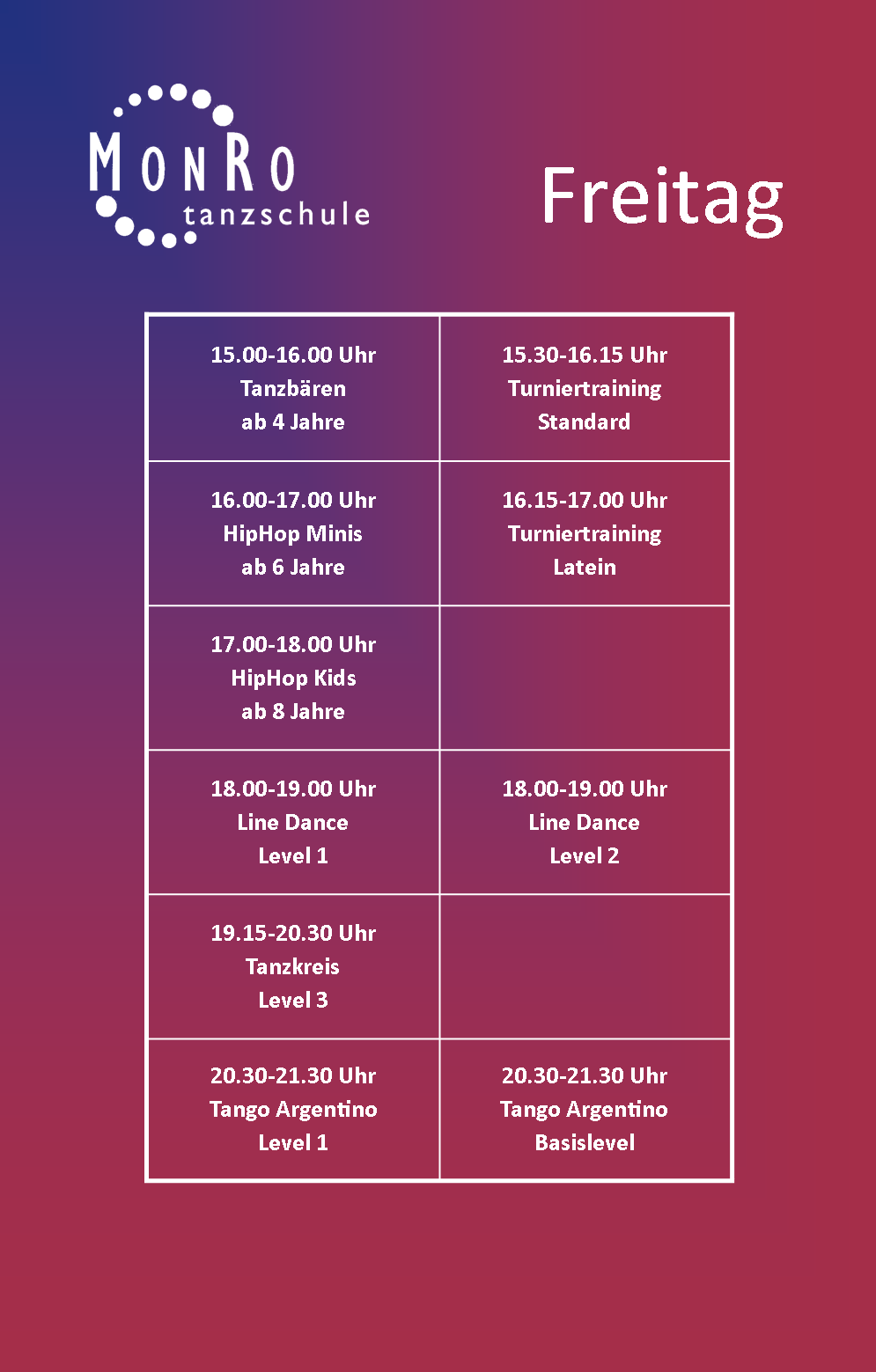 MONRO
tanzschule

Freitag

| 15.00-16.00 Uhr Tanzbären ab 4 Jahre | 15.30-16.15 Uhr Turniertraining Standard |
|---|---|
| 16.00-17.00 Uhr HipHop Minis ab 6 Jahre | 16.15-17.00 Uhr Turniertraining Latein |
| 17.00-18.00 Uhr HipHop Kids ab 8 Jahre | |
| 18.00-19.00 Uhr Line Dance Level 1 | 18.00-19.00 Uhr Line Dance Level 2 |
| 19.15-20.30 Uhr Tanzkreis Level 3 | |
| 20.30-21.30 Uhr Tango Argentino Level 1 | 20.30-21.30 Uhr Tango Argentino Basislevel |